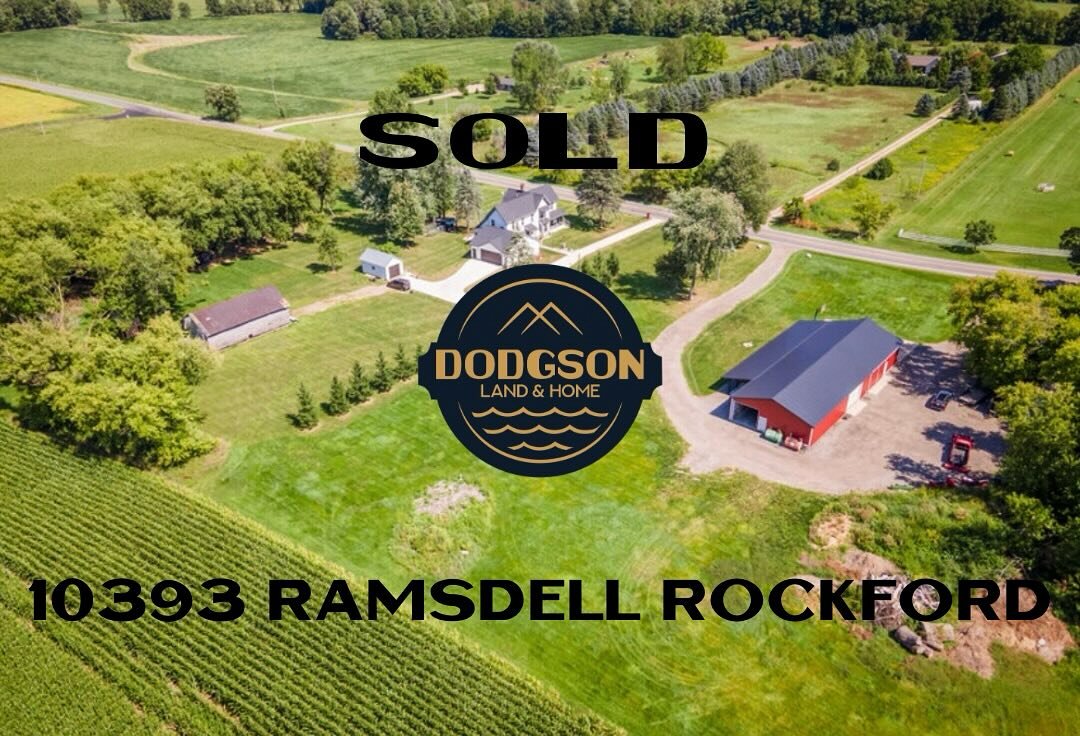 SOLD

DODGSON
LAND & HOME

10393 RAMSDELL ROCKFORD